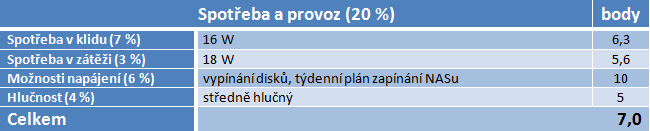 | Spotřeba a provoz (20 %) | | body |
|---|---|---|
| Spotřeba v klidu (7 %) | 16 W | 6,3 |
| Spotřeba v zátěži (3 %) | 18 W | 5,6 |
| Možnosti napájení (6 %) | vypínání disků, týdenní plán zapínání NASu | 10 |
| Hlučnost (4 %) | středně hlučný | 5 |
| Celkem | | 7,0 |